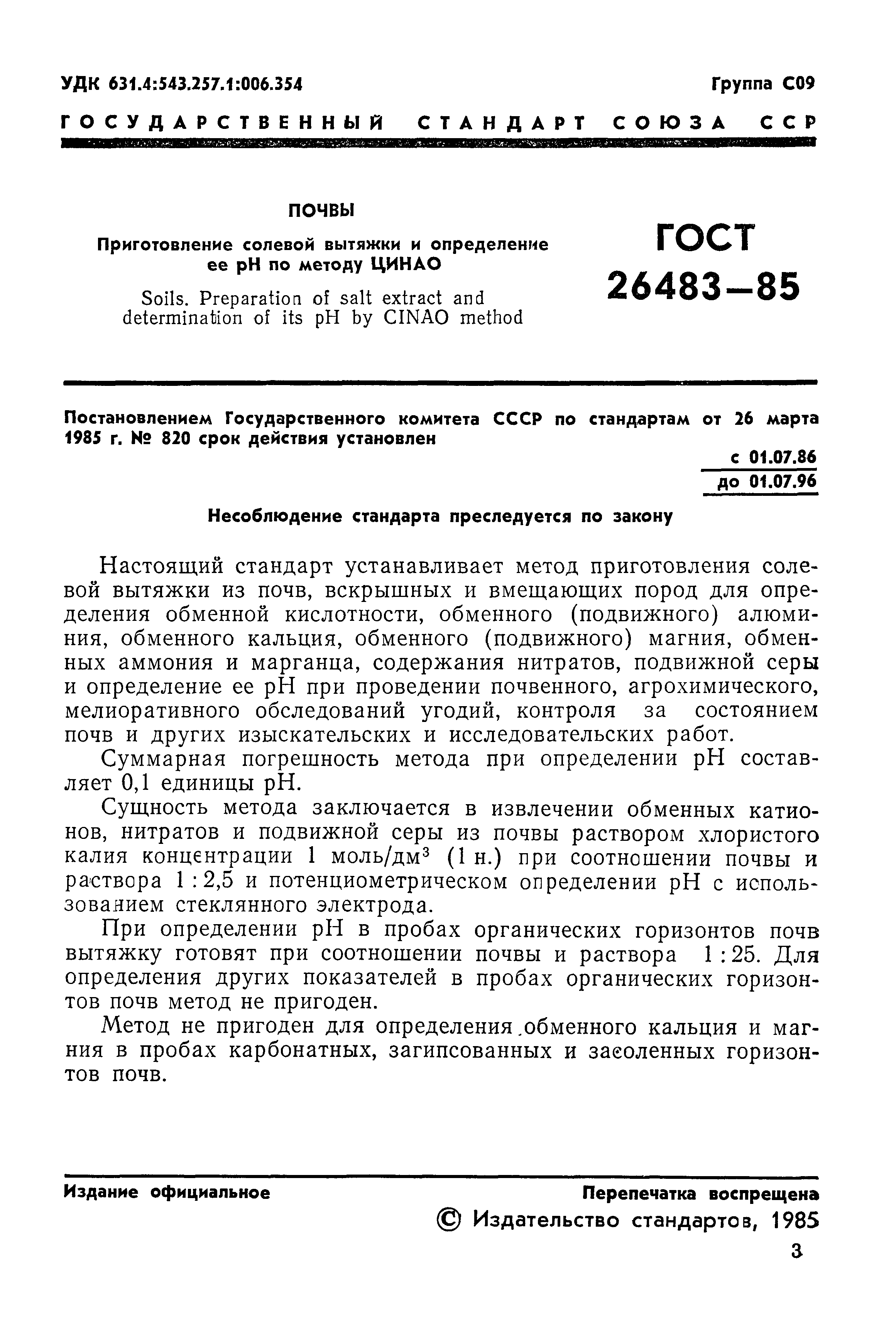 УДК 631.4:543.257.1:006.354

Группа С09

ГОСУДАРСТВЕННЫЙ СТАНДАРТ СОЮЗА ССР

ПОЧВЫ

Приготовление солевой вытяжки и определение ее pH по методу ЦИНАО

Soils. Preparation of salt extract and determination of its pH by CINAO method

ГОСТ 26483—85

Постановлением Государственного комитета СССР по стандартам от 26 марта 1985 г. № 820 срок действия установлен

с 01.07.86
до 01.07.96

Несоблюдение стандарта преследуется по закону

Настоящий стандарт устанавливает метод приготовления солевой вытяжки из почв, вскрышных и вмещающих пород для определения обменной кислотности, обменного (подвижного) алюминия, обменного кальция, обменного (подвижного) магния, обменных аммония и марганца, содержания нитратов, подвижной серы и определение ее pH при проведении почвенного, агрохимического, мелиоративного обследований угодий, контроля за состоянием почв и других изыскательских и исследовательских работ.

Суммарная погрешность метода при определении pH составляет 0,1 единицы pH.

Сущность метода заключается в извлечении обменных катионов, нитратов и подвижной серы из почвы раствором хлористого калия концентрации 1 моль/дм$^3$ (1 н.) при соотношении почвы и раствора 1 : 2,5 и потенциометрическом определении pH с использованием стеклянного электрода.

При определении pH в пробах органических горизонтов почв вытяжку готовят при соотношении почвы и раствора 1 : 25. Для определения других показателей в пробах органических горизонтов почв метод не пригоден.

Метод не пригоден для определения обменного кальция и магния в пробах карбонатных, загипсованных и засоленных горизонтов почв.

Издание официальное

Перепечатка воспрещена

© Издательство стандартов, 1985

3